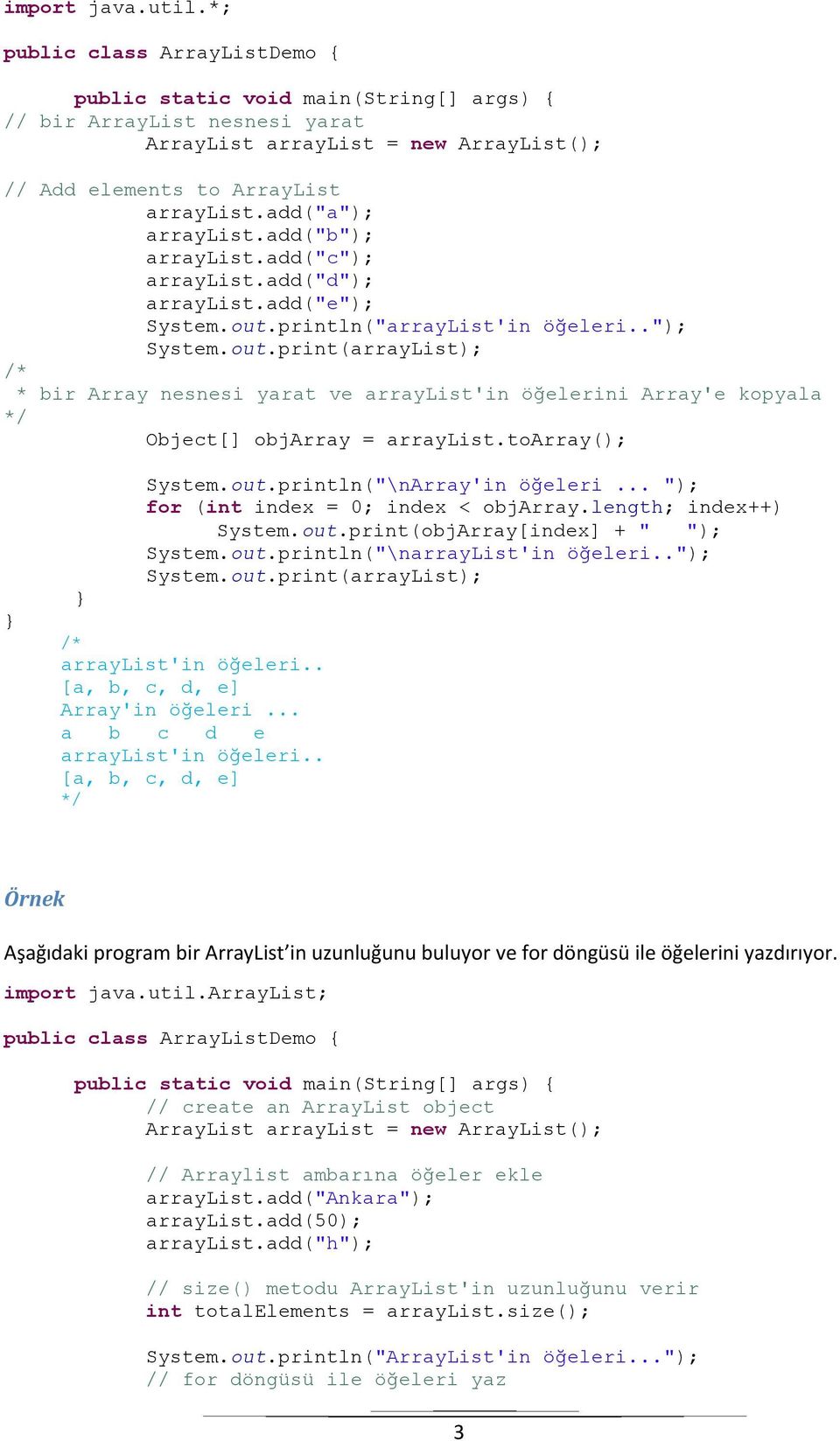 import java.util.*;

public class ArrayListDemo {

public static void main(String[] args) {
// bir ArrayList nesnesi yarat
ArrayList arrayList = new ArrayList();

// Add elements to ArrayList
arrayList.add("a");
arrayList.add("b");
arrayList.add("c");
arrayList.add("d");
arrayList.add("e");
System.out.println("arrayList'in öğeleri..");
System.out.print(arrayList);
/*
 * bir Array nesnesi yarat ve arrayList'in öğelerini Array'e kopyala
*/
Object[] objArray = arrayList.toArray();

System.out.println("\nArray'in öğeleri ... ");
for (int index = 0; index < objArray.length; index++)
System.out.print(objArray[index] + "   ");
System.out.println("\narrayList'in öğeleri..");
System.out.print(arrayList);
}
}
/*
arrayList'in öğeleri..
[a, b, c, d, e]
Array'in öğeleri ...
a   b   c   d   e
arrayList'in öğeleri..
[a, b, c, d, e]
*/

Örnek

Aşağıdaki program bir ArrayList'in uzunluğunu buluyor ve for döngüsü ile öğelerini yazdırıyor.

import java.util.ArrayList;

public class ArrayListDemo {

public static void main(String[] args) {
// create an ArrayList object
ArrayList arrayList = new ArrayList();

// Arraylist ambarına öğeler ekle
arrayList.add("Ankara");
arrayList.add(50);
arrayList.add("h");

// size() metodu ArrayList'in uzunluğunu verir
int totalElements = arrayList.size();

System.out.println("ArrayList'in öğeleri...");
// for döngüsü ile öğeleri yaz

3